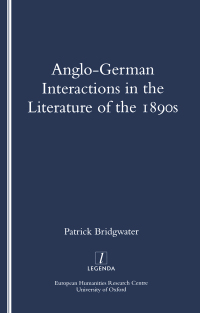 Anglo-German Interactions in the Literature of the 1890s

Patrick Bridgwater

l
LEGENDA

European Humanities Research Centre
University of Oxford